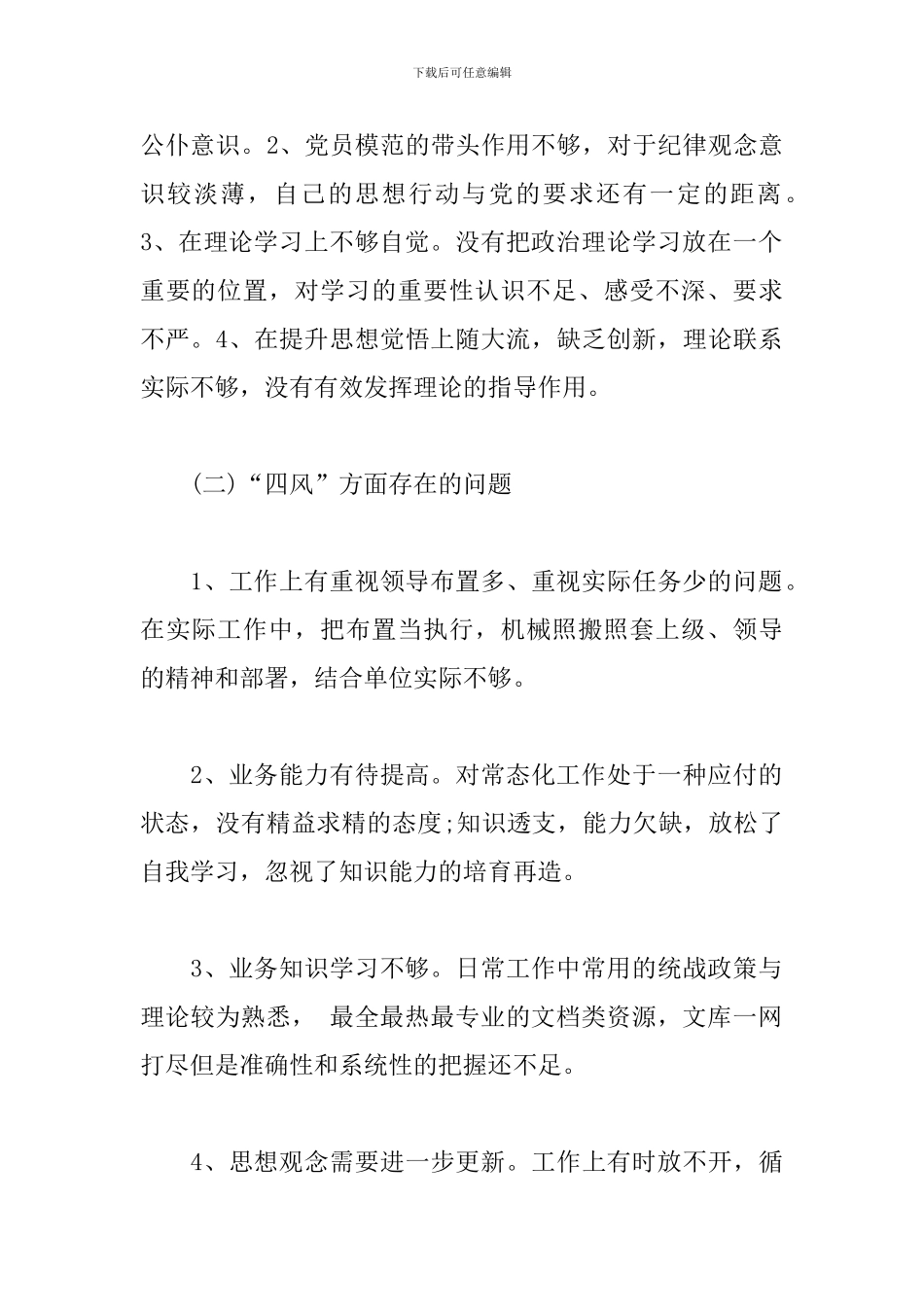 下载后可任意编辑

公仆意识。2、党员模范的带头作用不够，对于纪律观念意识较淡薄，自己的思想行动与党的要求还有一定的距离。3、在理论学习上不够自觉。没有把政治理论学习放在一个重要的位置，对学习的重要性认识不足、感受不深、要求不严。4、在提升思想觉悟上随大流，缺乏创新，理论联系实际不够，没有有效发挥理论的指导作用。

（二）“四风”方面存在的问题

1、工作上有重视领导布置多、重视实际任务少的问题。在实际工作中，把布置当执行，机械照搬照套上级、领导的精神和部署，结合单位实际不够。

2、业务能力有待提高。对常态化工作处于一种应付的状态，没有精益求精的态度;知识透支，能力欠缺，放松了自我学习，忽视了知识能力的培育再造。

3、业务知识学习不够。日常工作中常用的统战政策与理论较为熟悉， 最全最热最专业的文档类资源，文库一网打尽但是准确性和系统性的把握还不足。

4、思想观念需要进一步更新。工作上有时放不开，循